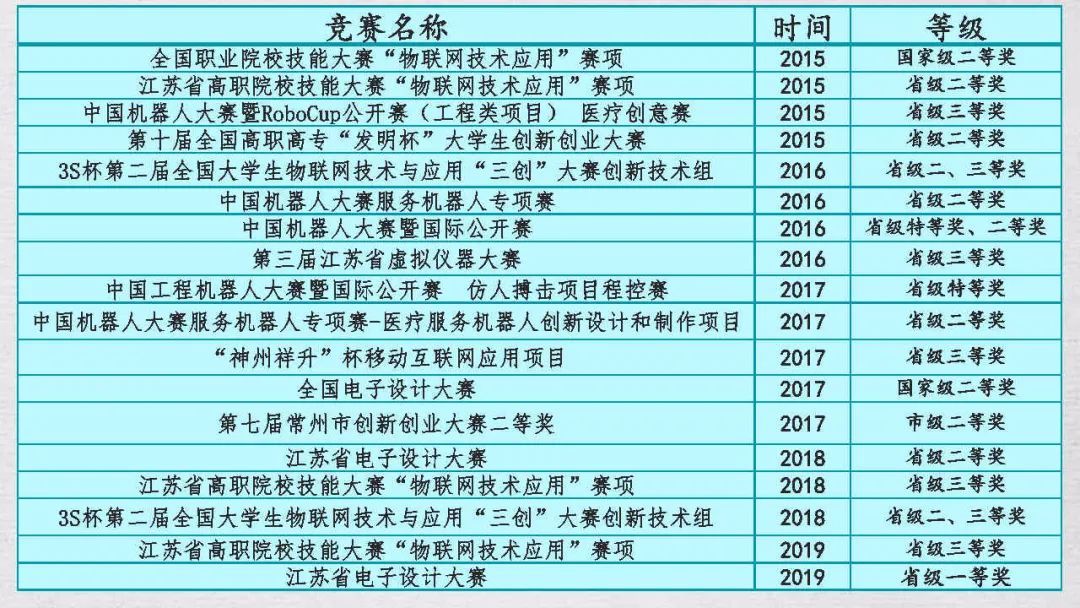 | 竞赛名称 | 时间 | 等级 |
|---|---|---|
| 全国职业院校技能大赛“物联网技术应用”赛项 | 2015 | 国家级二等奖 |
| 江苏省高职院校技能大赛“物联网技术应用”赛项 | 2015 | 省级二等奖 |
| 中国机器人大赛暨RoboCup公开赛（工程类项目） 医疗创意赛 | 2015 | 省级三等奖 |
| 第十届全国高职高专“发明杯”大学生创新创业大赛 | 2015 | 省级二等奖 |
| 3S杯第二届全国大学生物联网技术与应用“三创”大赛创新技术组 | 2016 | 省级二、三等奖 |
| 中国机器人大赛服务机器人专项赛 | 2016 | 省级二等奖 |
| 中国机器人大赛暨国际公开赛 | 2016 | 省级特等奖、二等奖 |
| 第三届江苏省虚拟仪器大赛 | 2016 | 省级三等奖 |
| 中国工程机器人大赛暨国际公开赛 仿人搏击项目程控赛 | 2017 | 省级特等奖 |
| 中国机器人大赛服务机器人专项赛-医疗服务机器人创新设计和制作项目 | 2017 | 省级二等奖 |
| “神州祥升”杯移动互联网应用项目 | 2017 | 省级三等奖 |
| 全国电子设计大赛 | 2017 | 国家级二等奖 |
| 第七届常州市创新创业大赛二等奖 | 2017 | 市级二等奖 |
| 江苏省电子设计大赛 | 2018 | 省级二等奖 |
| 江苏省高职院校技能大赛“物联网技术应用”赛项 | 2018 | 省级三等奖 |
| 3S杯第二届全国大学生物联网技术与应用“三创”大赛创新技术组 | 2018 | 省级二、三等奖 |
| 江苏省高职院校技能大赛“物联网技术应用”赛项 | 2019 | 省级三等奖 |
| 江苏省电子设计大赛 | 2019 | 省级一等奖 |